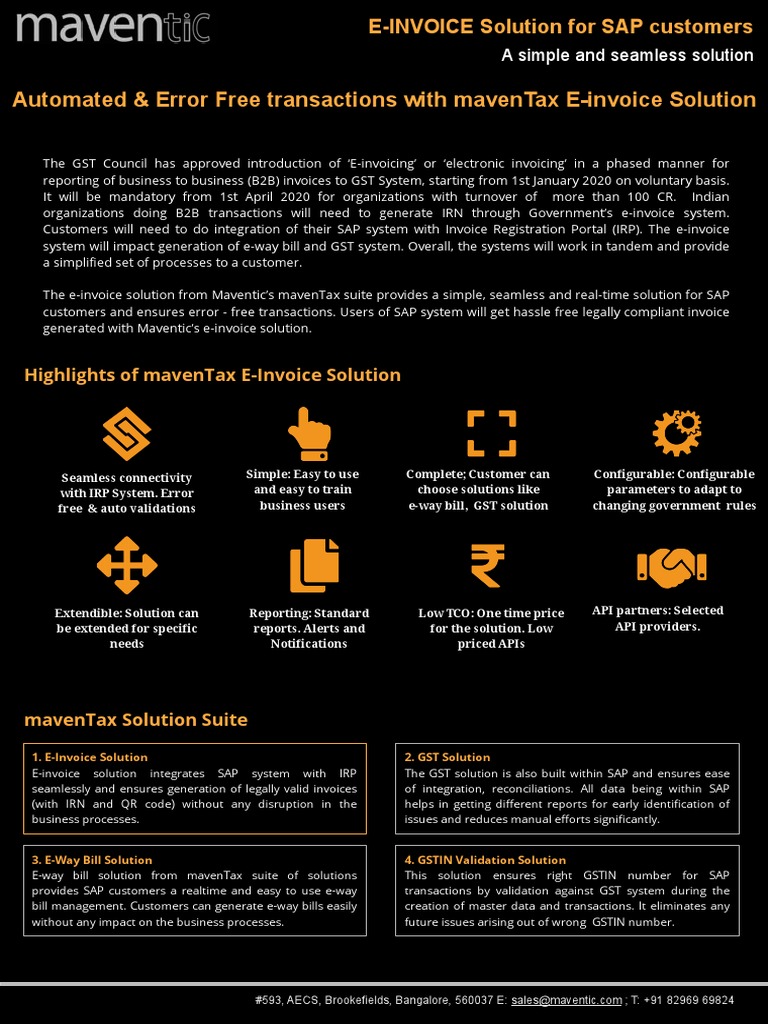 maventic

E-INVOICE Solution for SAP customers

A simple and seamless solution

Automated & Error Free transactions with mavenTax E-invoice Solution

The GST Council has approved introduction of 'E-invoicing' or 'electronic invoicing' in a phased manner for reporting of business to business (B2B) invoices to GST System, starting from 1st January 2020 on voluntary basis. It will be mandatory from 1st April 2020 for organizations with turnover of more than 100 CR. Indian organizations doing B2B transactions will need to generate IRN through Government's e-invoice system. Customers will need to do integration of their SAP system with Invoice Registration Portal (IRP). The e-invoice system will impact generation of e-way bill and GST system. Overall, the systems will work in tandem and provide a simplified set of processes to a customer.

The e-invoice solution from Maventic's mavenTax suite provides a simple, seamless and real-time solution for SAP customers and ensures error - free transactions. Users of SAP system will get hassle free legally compliant invoice generated with Maventic's e-invoice solution.

Highlights of mavenTax E-Invoice Solution

Seamless connectivity with IRP System. Error free & auto validations

Simple: Easy to use and easy to train business users

Complete: Customer can choose solutions like e-way bill, GST solution

Configurable: Configurable parameters to adapt to changing government rules

Extendible: Solution can be extended for specific needs

Reporting: Standard reports. Alerts and Notifications

Low TCO: One time price for the solution. Low priced APIs

API partners: Selected API providers.

mavenTax Solution Suite

1. E-Invoice Solution
E-invoice solution integrates SAP system with IRP seamlessly and ensures generation of legally valid invoices (with IRN and QR code) without any disruption in the business processes.

2. GST Solution
The GST solution is also built within SAP and ensures ease of integration, reconciliations. All data being within SAP helps in getting different reports for early identification of issues and reduces manual efforts significantly.

3. E-Way Bill Solution
E-way bill solution from mavenTax suite of solutions provides SAP customers a realtime and easy to use e-way bill management. Customers can generate e-way bills easily without any impact on the business processes.

4. GSTIN Validation Solution
This solution ensures right GSTIN number for SAP transactions by validation against GST system during the creation of master data and transactions. It eliminates any future issues arising out of wrong GSTIN number.

#593, AECS, Brookefields, Bangalore, 560037 E: sales@maventic.com ; T: +91 82969 69824